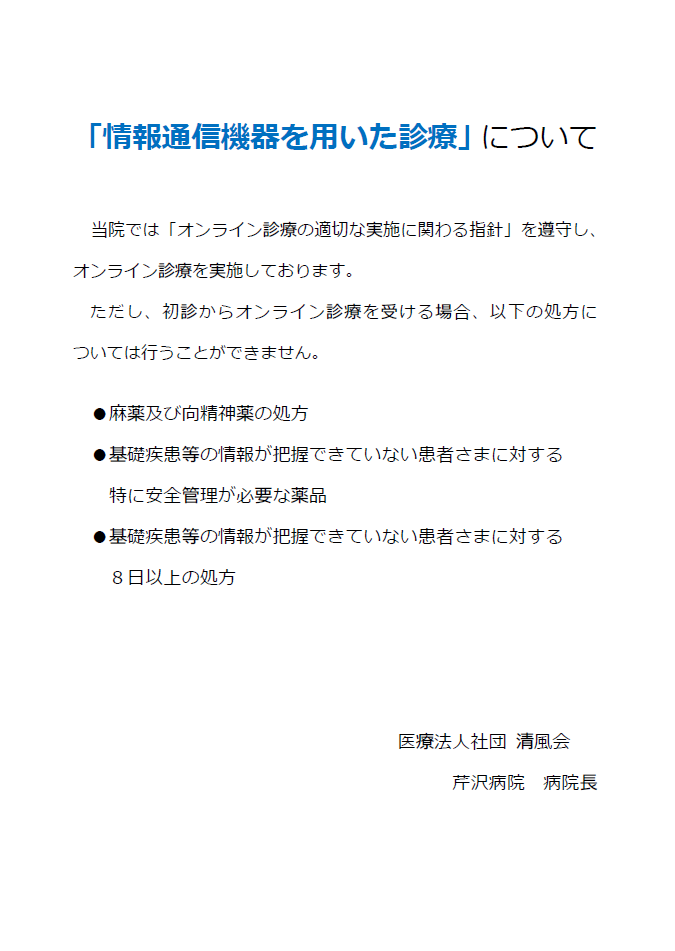 「情報通信機器を用いた診療」について

当院では「オンライン診療の適切な実施に関わる指針」を遵守し、オンライン診療を実施しております。

ただし、初診からオンライン診療を受ける場合、以下の処方については行うことができません。

• 麻薬及び向精神薬の処方
• 基礎疾患等の情報が把握できていない患者さまに対する特に安全管理が必要な薬品
• 基礎疾患等の情報が把握できていない患者さまに対する8日以上の処方

医療法人社団 清風会
芹沢病院　病院長